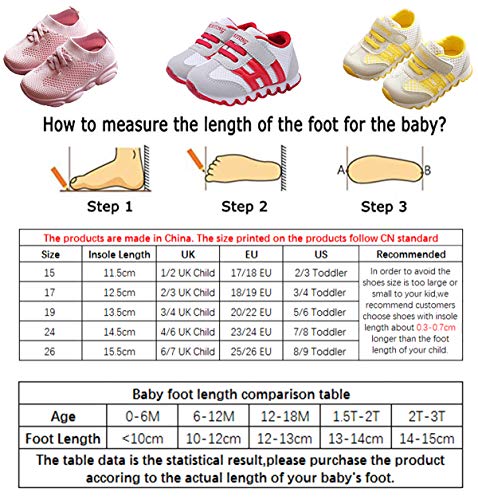 How to measure the length of the foot for the baby?

A B

Step 1 Step 2 Step 3

The products are made in China. The size printed on the products follow CN standard

| Size | Insole Length | UK | EU | US | Recommended |
|---|---|---|---|---|---|
| 15 | 11.5cm | 1/2 UK Child | 17/18 EU | 2/3 Toddler | In order to avoid the shoes size is too large or small to your kid,we recommend customers choose shoes with insole length about 0.3-0.7cm longer than the foot length of your child. |
| 17 | 12.5cm | 2/3 UK Child | 18/19 EU | 3/4 Toddler | |
| 19 | 13.5cm | 3/4 UK Child | 20/22 EU | 5/6 Toddler | |
| 24 | 14.5cm | 4/6 UK Child | 23/24 EU | 7/8 Toddler | |
| 26 | 15.5cm | 6/7 UK Child | 25/26 EU | 8/9 Toddler | |

Baby foot length comparison table

| Age | 0-6M | 6-12M | 12-18M | 1.5T-2T | 2T-3T |
|---|---|---|---|---|---|
| Foot Length | <10cm | 10-12cm | 12-13cm | 13-14cm | 14-15cm |

The table data is the statistical result,please purchase the product accoring to the actual length of your baby's foot.